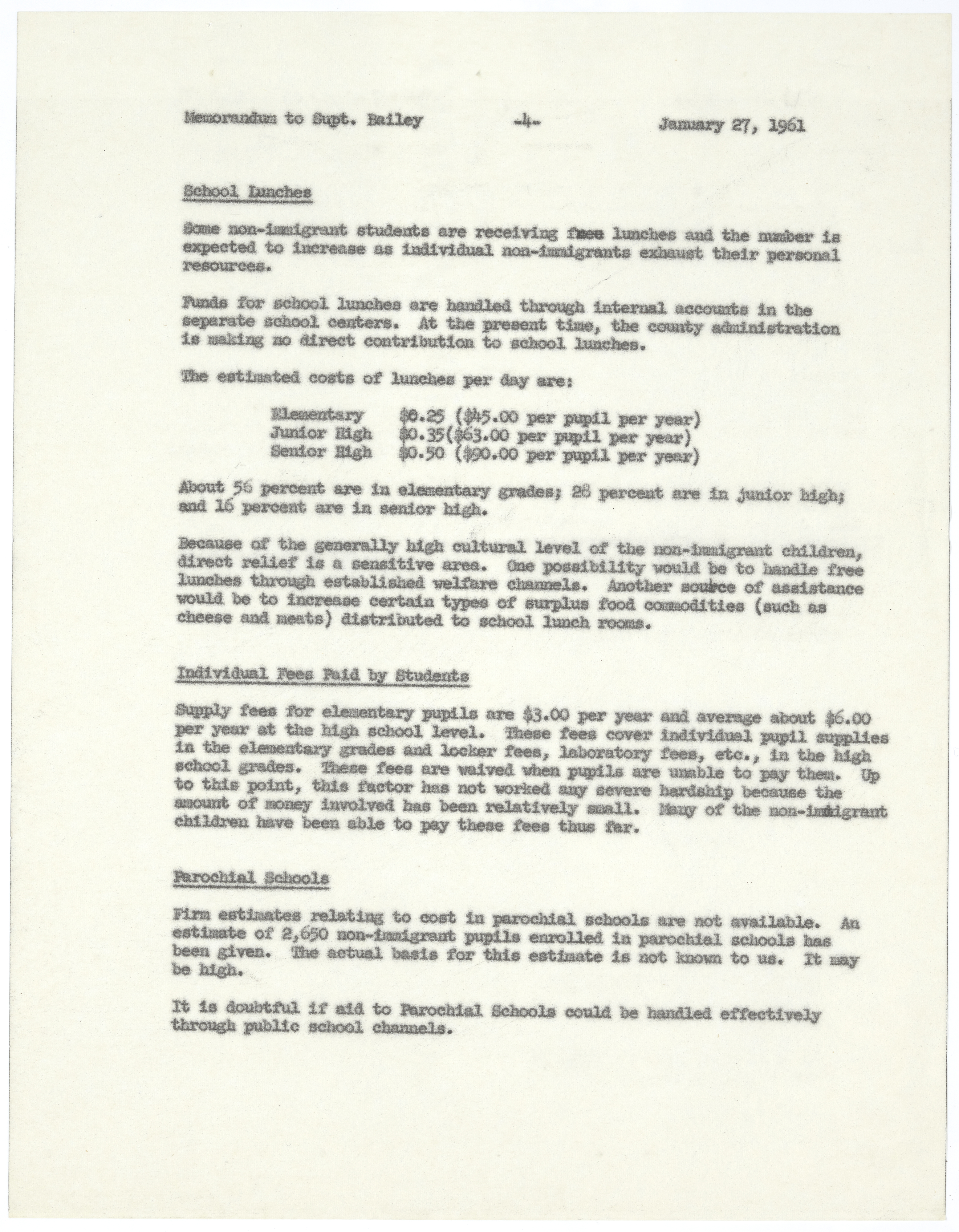 Memorandum to Supt. Bailey -4- January 27, 1961

School Lunches

Some non-immigrant students are receiving free lunches and the number is expected to increase as individual non-immigrants exhaust their personal resources.

Funds for school lunches are handled through internal accounts in the separate school centers. At the present time, the county administration is making no direct contribution to school lunches.

The estimated costs of lunches per day are:

Elementary $0.25 ($45.00 per pupil per year)
Junior High $0.35($63.00 per pupil per year)
Senior High $0.50 ($90.00 per pupil per year)

About 56 percent are in elementary grades; 28 percent are in junior high; and 16 percent are in senior high.

Because of the generally high cultural level of the non-immigrant children, direct relief is a sensitive area. One possibility would be to handle free lunches through established welfare channels. Another source of assistance would be to increase certain types of surplus food commodities (such as cheese and meats) distributed to school lunch rooms.

Individual Fees Paid by Students

Supply fees for elementary pupils are $3.00 per year and average about $6.00 per year at the high school level. These fees cover individual pupil supplies in the elementary grades and locker fees, laboratory fees, etc., in the high school grades. These fees are waived when pupils are unable to pay them. Up to this point, this factor has not worked any severe hardship because the amount of money involved has been relatively small. Many of the non-immigrant children have been able to pay these fees thus far.

Parochial Schools

Firm estimates relating to cost in parochial schools are not available. An estimate of 2,650 non-immigrant pupils enrolled in parochial schools has been given. The actual basis for this estimate is not known to us. It may be high.

It is doubtful if aid to Parochial Schools could be handled effectively through public school channels.